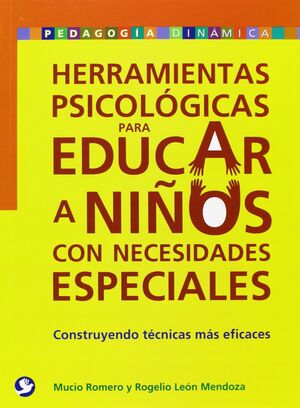 PEDAGOGÍA DINÁMICA

HERRAMIENTAS PSICOLÓGICAS PARA EDUCAR A NIÑOS CON NECESIDADES ESPECIALES

Construyendo técnicas más eficaces

Mucio Romero y Rogelio León Mendoza